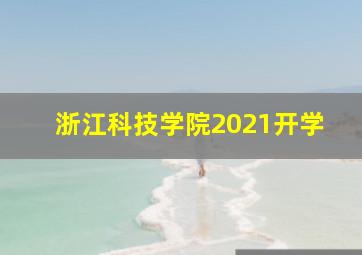 浙江科技学院2021开学